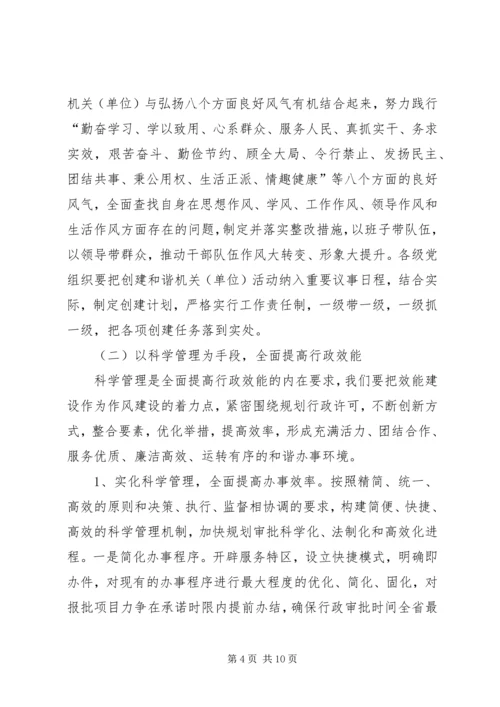 机关（单位）与弘扬八个方面良好风气有机结合起来，努力践行“勤奋学习、学以致用、心系群众、服务人民、真抓实干、务求实效，艰苦奋斗、勤俭节约、顾全大局、令行禁止、发扬民主、团结共事、秉公用权、生活正派、情趣健康”等八个方面的良好风气，全面查找自身在思想作风、学风、工作作风、领导作风和生活作风方面存在的问题，制定并落实整改措施，以班子带队伍，以领导带群众，推动干部队伍作风大转变、形象大提升。各级党组织要把创建和谐机关（单位）活动纳入重要议事日程，结合实际，制定创建计划，严格实行工作责任制，一级带一级，一级抓一级，把各项创建任务落到实处。

（二）以科学管理为手段，全面提高行政效能

科学管理是全面提高行政效能的内在要求，我们要把效能建设作为作风建设的着力点，紧密围绕规划行政许可，不断创新方式，整合要素，优化举措，提高效率，形成充满活力、团结合作、服务优质、廉洁高效、运转有序的和谐办事环境。

1、实化科学管理，全面提高办事效率。按照精简、统一、高效的原则和决策、执行、监督相协调的要求，构建简便、快捷、高效的科学管理机制，加快规划审批科学化、法制化和高效化进程。一是简化办事程序。开辟服务特区，设立快捷模式，明确即办件，对现有的办事程序进行最大程度的优化、简化、固化，对报批项目力争在承诺时限内提前办结，确保行政审批时间全省最

第 4 页 共 10 页